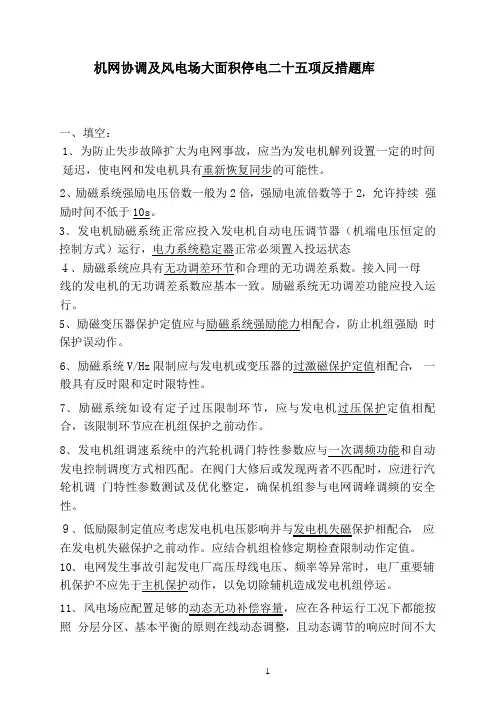 机网协调及风电场大面积停电二十五项反措题库

一、填空：

1、为防止失步故障扩大为电网事故，应当为发电机解列设置一定的时间延迟，使电网和发电机具有重新恢复同步的可能性。

2、励磁系统强励电压倍数一般为 2 倍，强励电流倍数等于 2，允许持续 强励时间不低于 10s。

3、发电机励磁系统正常应投入发电机自动电压调节器（机端电压恒定的控制方式）运行，电力系统稳定器正常必须置入投运状态

4、励磁系统应具有无功调差环节和合理的无功调差系数。接入同一母线的发电机的无功调差系数应基本一致。励磁系统无功调差功能应投入运行。

5、励磁变压器保护定值应与励磁系统强励能力相配合，防止机组强励 时保护误动作。

6、励磁系统 V/Hz 限制应与发电机或变压器的过激磁保护定值相配合， 一般具有反时限和定时限特性。

7、励磁系统如设有定子过压限制环节，应与发电机过压保护定值相配合，该限制环节应在机组保护之前动作。

8、发电机组调速系统中的汽轮机调门特性参数应与一次调频功能和自动发电控制调度方式相匹配。在阀门大修后或发现两者不匹配时，应进行汽轮机调 门特性参数测试及优化整定，确保机组参与电网调峰调频的安全性。

9、低励限制定值应考虑发电机电压影响并与发电机失磁保护相配合， 应在发电机失磁保护之前动作。应结合机组检修定期检查限制动作定值。

10、电网发生事故引起发电厂高压母线电压、频率等异常时，电厂重要辅机保护不应先于主机保护动作，以免切除辅机造成发电机组停运。

11、风电场应配置足够的动态无功补偿容量，应在各种运行工况下都能按照 分层分区、基本平衡的原则在线动态调整，且动态调节的响应时间不大

1